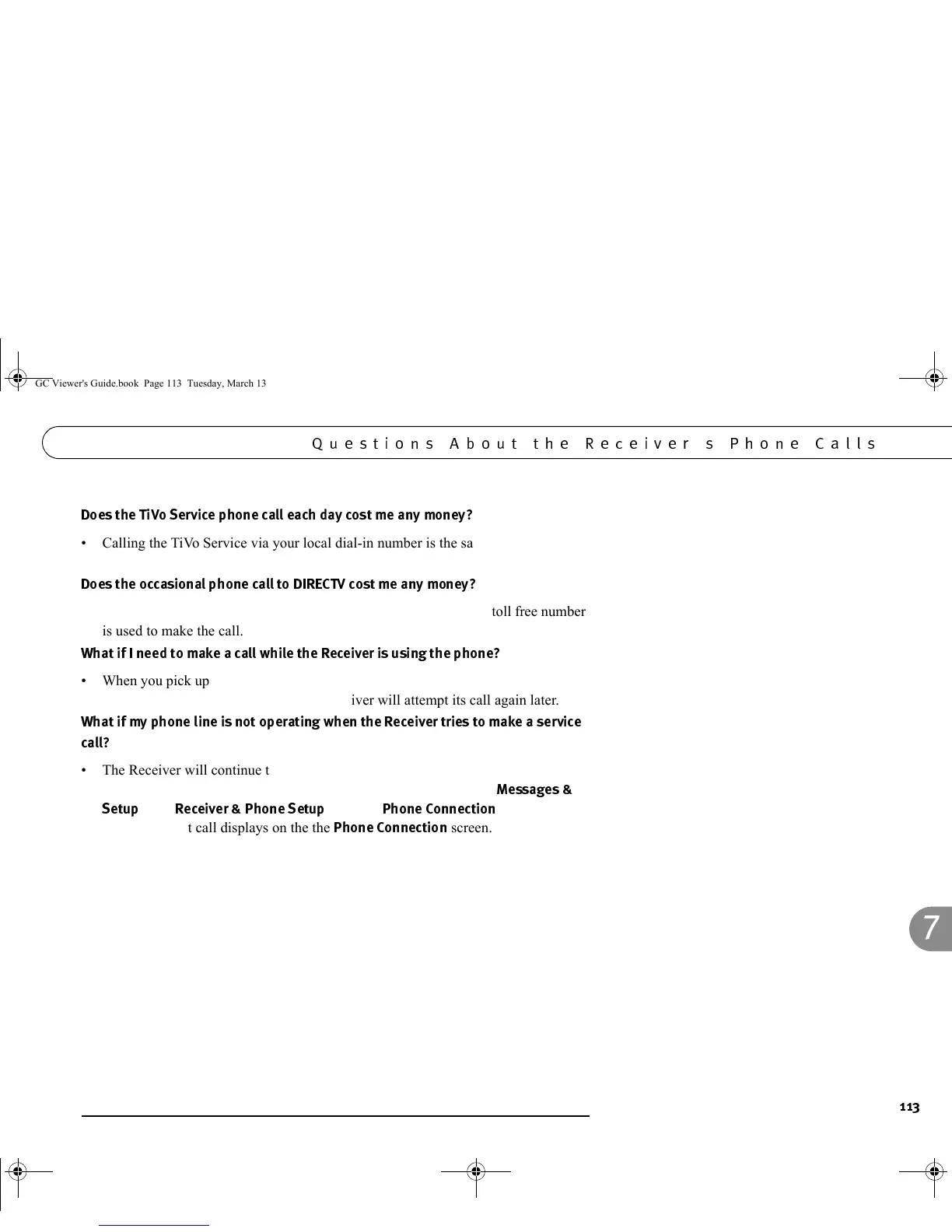 GC Viewer's Guide.book Page 113 Tuesday, March 13

Questions About the Receiver s Phone Calls

Does the TiVo Service phone call each day cost me any money?

• Calling the TiVo Service via your local dial-in number is the sa

Does the occasional phone call to DIRECTV cost me any money?

toll free number is used to make the call.

What if I need to make a call while the Receiver is using the phone?

• When you pick up

iver will attempt its call again later.

What if my phone line is not operating when the Receiver tries to make a service call?

• The Receiver will continue t

Messages & Setup Receiver & Phone Setup Phone Connection

t call displays on the the Phone Connection screen.

7

113